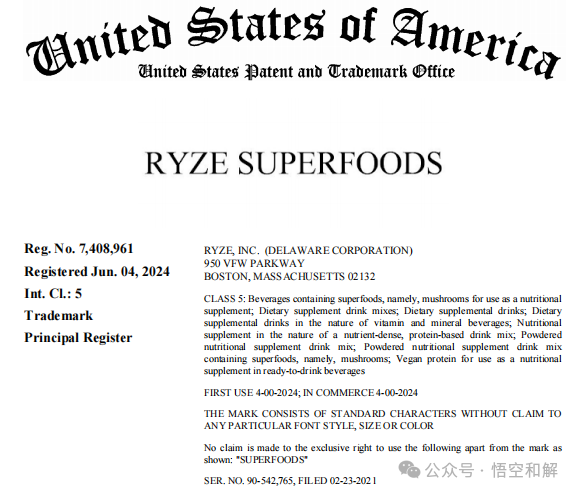 United States of America
United States Patent and Trademark Office

RYZE SUPERFOODS

Reg. No. 7,408,961
Registered Jun. 04, 2024
Int. Cl.: 5
Trademark
Principal Register

RYZE, INC. (DELAWARE CORPORATION)
950 VFW PARKWAY
BOSTON, MASSACHUSETTS 02132

CLASS 5: Beverages containing superfoods, namely, mushrooms for use as a nutritional supplement; Dietary supplement drink mixes; Dietary supplemental drinks; Dietary supplemental drinks in the nature of vitamin and mineral beverages; Nutritional supplement in the nature of a nutrient-dense, protein-based drink mix; Powdered nutritional supplement drink mix; Powdered nutritional supplement drink mix containing superfoods, namely, mushrooms; Vegan protein for use as a nutritional supplement in ready-to-drink beverages

FIRST USE 4-00-2024; IN COMMERCE 4-00-2024

THE MARK CONSISTS OF STANDARD CHARACTERS WITHOUT CLAIM TO ANY PARTICULAR FONT STYLE, SIZE OR COLOR

No claim is made to the exclusive right to use the following apart from the mark as shown: "SUPERFOODS"

SER. NO. 90-542,765, FILED 02-23-2021

公众号 · 悟空和解